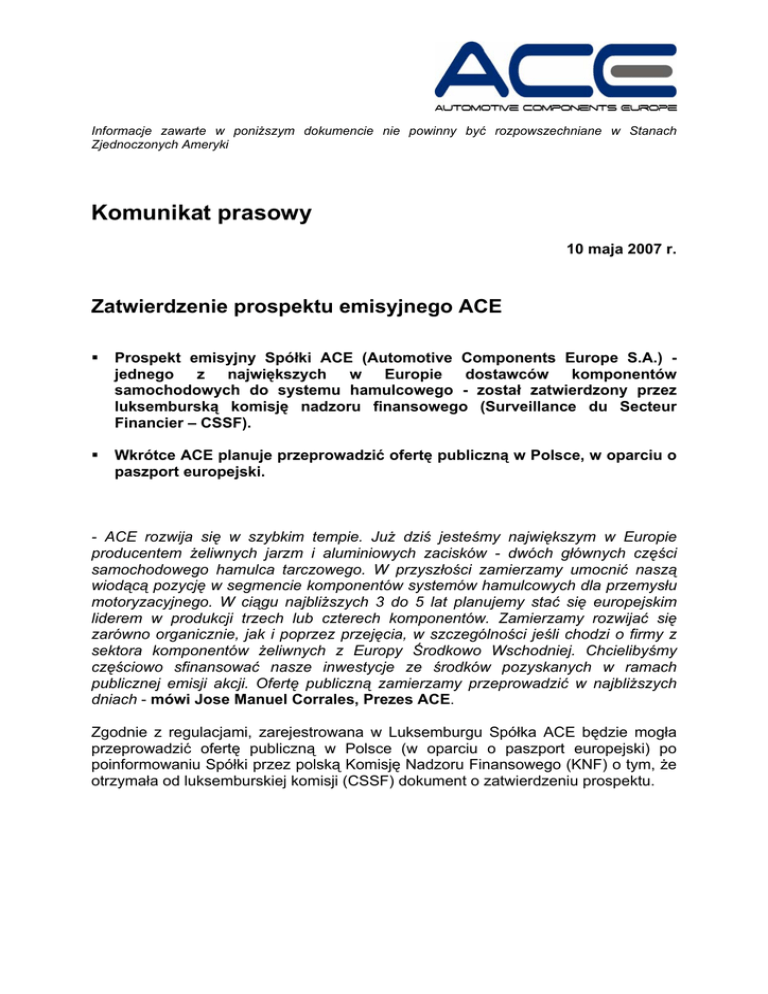 ACE
AUTOMOTIVE COMPONENTS EUROPE

Informacje zawarte w poniższym dokumencie nie powinny być rozpowszechniane w Stanach Zjednoczonych Ameryki

Komunikat prasowy

10 maja 2007 r.

Zatwierdzenie prospektu emisyjnego ACE

▪ Prospekt emisyjny Spółki ACE (Automotive Components Europe S.A.) - jednego z największych w Europie dostawców komponentów samochodowych do systemu hamulcowego - został zatwierdzony przez luksemburską komisję nadzoru finansowego (Surveillance du Secteur Financier – CSSF).

▪ Wkrótce ACE planuje przeprowadzić ofertę publiczną w Polsce, w oparciu o paszport europejski.

- ACE rozwija się w szybkim tempie. Już dziś jesteśmy największym w Europie producentem żeliwnych jarzm i aluminiowych zacisków - dwóch głównych części samochodowego hamulca tarczowego. W przyszłości zamierzamy umocnić naszą wiodącą pozycję w segmencie komponentów systemów hamulcowych dla przemysłu motoryzacyjnego. W ciągu najbliższych 3 do 5 lat planujemy stać się europejskim liderem w produkcji trzech lub czterech komponentów. Zamierzamy rozwijać się zarówno organicznie, jak i poprzez przejęcia, w szczególności jeśli chodzi o firmy z sektora komponentów żeliwnych z Europy Środkowo Wschodniej. Chcielibyśmy częściowo sfinansować nasze inwestycje ze środków pozyskanych w ramach publicznej emisji akcji. Ofertę publiczną zamierzamy przeprowadzić w najbliższych dniach - mówi Jose Manuel Corrales, Prezes ACE.

Zgodnie z regulacjami, zarejestrowana w Luksemburgu Spółka ACE będzie mogła przeprowadzić ofertę publiczną w Polsce (w oparciu o paszport europejski) po poinformowaniu Spółki przez polską Komisję Nadzoru Finansowego (KNF) o tym, że otrzymała od luksemburskiej komisji (CSSF) dokument o zatwierdzeniu prospektu.